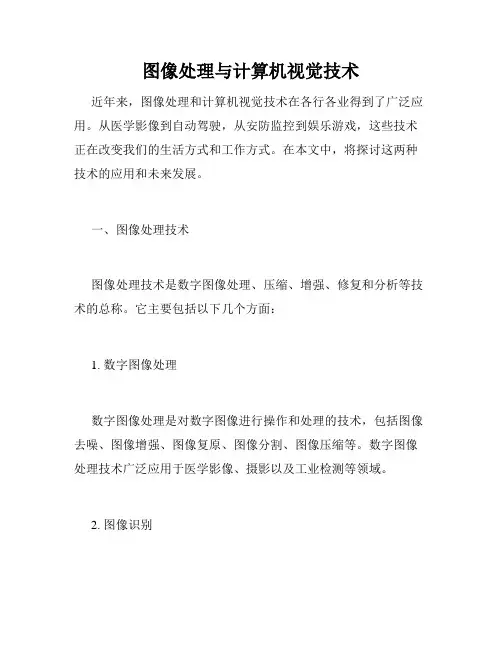 图像处理与计算机视觉技术

近年来，图像处理和计算机视觉技术在各行各业得到了广泛应用。从医学影像到自动驾驶，从安防监控到娱乐游戏，这些技术正在改变我们的生活方式和工作方式。在本文中，将探讨这两种技术的应用和未来发展。

一、图像处理技术

图像处理技术是数字图像处理、压缩、增强、修复和分析等技术的总称。它主要包括以下几个方面：

1. 数字图像处理

数字图像处理是对数字图像进行操作和处理的技术，包括图像去噪、图像增强、图像复原、图像分割、图像压缩等。数字图像处理技术广泛应用于医学影像、摄影以及工业检测等领域。

2. 图像识别